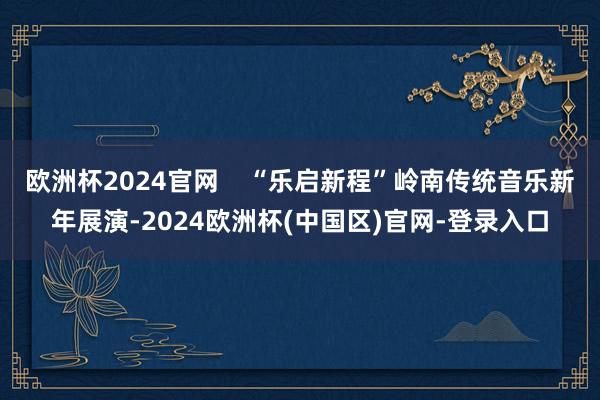 欧洲杯2024官网 “乐启新程”岭南传统音乐新年展演-2024欧洲杯(中国区)官网-登录入口